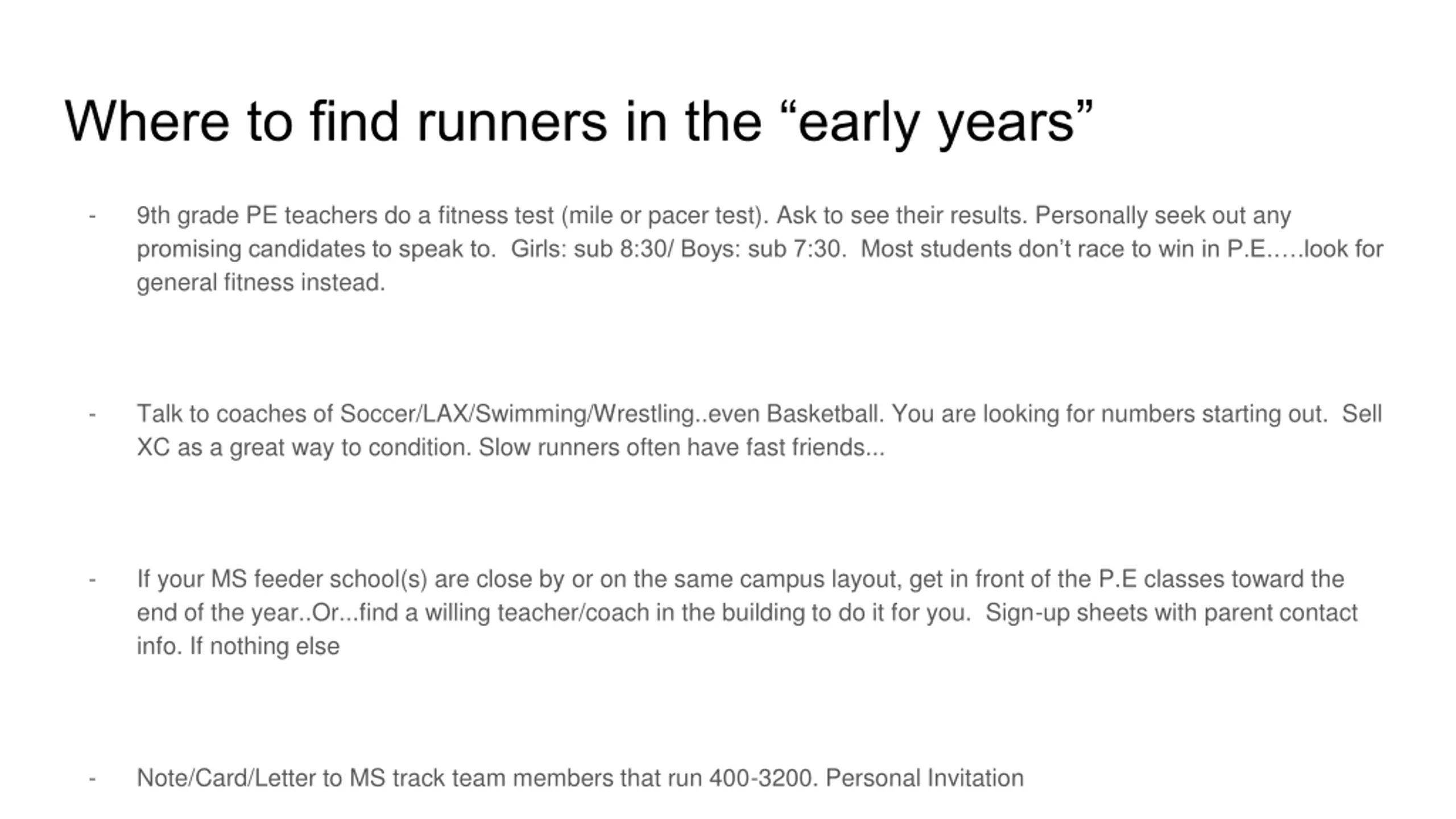 Where to find runners in the “early years”

- 9th grade PE teachers do a fitness test (mile or pacer test). Ask to see their results. Personally seek out any promising candidates to speak to. Girls: sub 8:30/ Boys: sub 7:30. Most students don’t race to win in P.E.….look for general fitness instead.

- Talk to coaches of Soccer/LAX/Swimming/Wrestling..even Basketball. You are looking for numbers starting out. Sell XC as a great way to condition. Slow runners often have fast friends...

- If your MS feeder school(s) are close by or on the same campus layout, get in front of the P.E classes toward the end of the year..Or...find a willing teacher/coach in the building to do it for you. Sign-up sheets with parent contact info. If nothing else

- Note/Card/Letter to MS track team members that run 400-3200. Personal Invitation